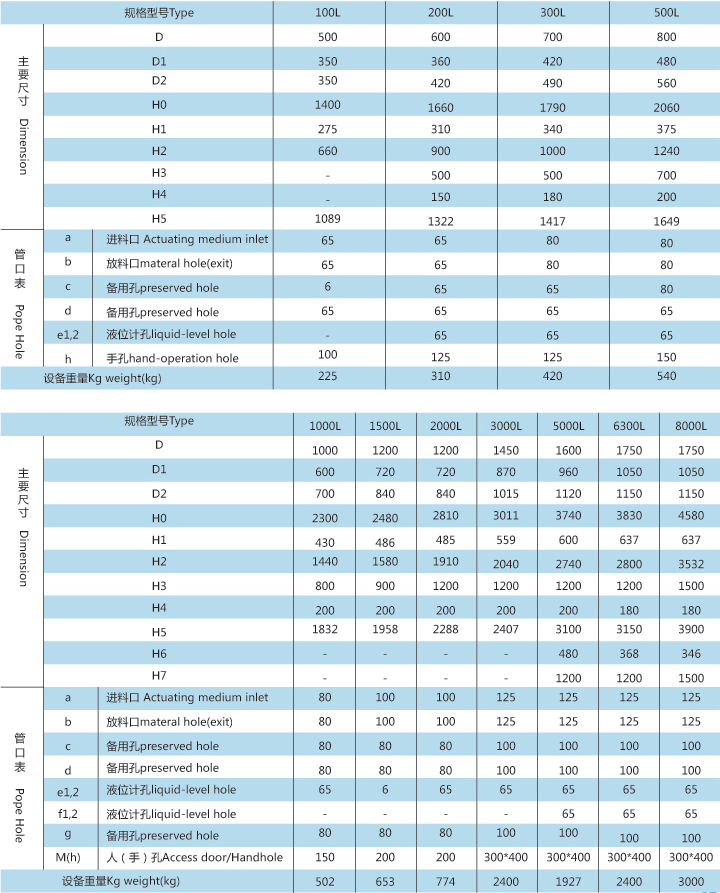 | 规格型号Type | | | 100L | 200L | 300L | 500L |
|---|---|---|---|---|---|---|
| 主要尺寸 Dimension | D | | 500 | 600 | 700 | 800 |
| | D1 | | 350 | 360 | 420 | 480 |
| | D2 | | 350 | 420 | 490 | 560 |
| | H0 | | 1400 | 1660 | 1790 | 2060 |
| | H1 | | 275 | 310 | 340 | 375 |
| | H2 | | 660 | 900 | 1000 | 1240 |
| | H3 | | - | 500 | 500 | 700 |
| | H4 | | - | 150 | 180 | 200 |
| | H5 | | 1089 | 1322 | 1417 | 1649 |
| 管口表 Pope Hole | a | 进料口 Actuating medium inlet | 65 | 65 | 80 | 80 |
| | b | 放料口materal hole(exit) | 65 | 65 | 80 | 80 |
| | c | 备用孔preserved hole | 6 | 65 | 65 | 80 |
| | d | 备用孔preserved hole | 65 | 65 | 65 | 65 |
| | e1,2 | 液位计孔liquid-level hole | - | 65 | 65 | 65 |
| | h | 手孔hand-operation hole | 100 | 125 | 125 | 150 |
| 设备重量Kg weight(kg) | | | 225 | 310 | 420 | 540 |

| 规格型号Type | | | 1000L | 1500L | 2000L | 3000L | 5000L | 6300L | 8000L |
|---|---|---|---|---|---|---|---|---|---|
| 主要尺寸 Dimension | D | | 1000 | 1200 | 1200 | 1450 | 1600 | 1750 | 1750 |
| | D1 | | 600 | 720 | 720 | 870 | 960 | 1050 | 1050 |
| | D2 | | 700 | 840 | 840 | 1015 | 1120 | 1150 | 1150 |
| | H0 | | 2300 | 2480 | 2810 | 3011 | 3740 | 3830 | 4580 |
| | H1 | | 430 | 486 | 485 | 559 | 600 | 637 | 637 |
| | H2 | | 1440 | 1580 | 1910 | 2040 | 2740 | 2800 | 3532 |
| | H3 | | 800 | 900 | 1200 | 1200 | 1200 | 1200 | 1500 |
| | H4 | | 200 | 200 | 200 | 200 | 200 | 180 | 180 |
| | H5 | | 1832 | 1958 | 2288 | 2407 | 3100 | 3150 | 3900 |
| | H6 | | - | - | - | - | 480 | 368 | 346 |
| | H7 | | - | - | - | - | 1200 | 1200 | 1500 |
| 管口表 Pope Hole | a | 进料口 Actuating medium inlet | 80 | 100 | 100 | 125 | 125 | 125 | 125 |
| | b | 放料口materal hole(exit) | 80 | 100 | 100 | 125 | 125 | 125 | 125 |
| | c | 备用孔preserved hole | 80 | 80 | 80 | 100 | 100 | 100 | 100 |
| | d | 备用孔preserved hole | 80 | 80 | 80 | 100 | 100 | 100 | 100 |
| | e1,2 | 液位计孔liquid-level hole | 65 | 6 | 65 | 65 | 65 | 65 | 65 |
| | f1,2 | 液位计孔liquid-level hole | - | - | - | - | 65 | 65 | 65 |
| | g | 备用孔preserved hole | 80 | 80 | 80 | 100 | 100 | 100 | 100 |
| | M(h) | 人（手）孔Access door/Handhole | 150 | 200 | 200 | 300*400 | 300*400 | 300*400 | 300*400 |
| 设备重量Kg weight(kg) | | | 502 | 653 | 774 | 2400 | 1927 | 2400 | 3000 |